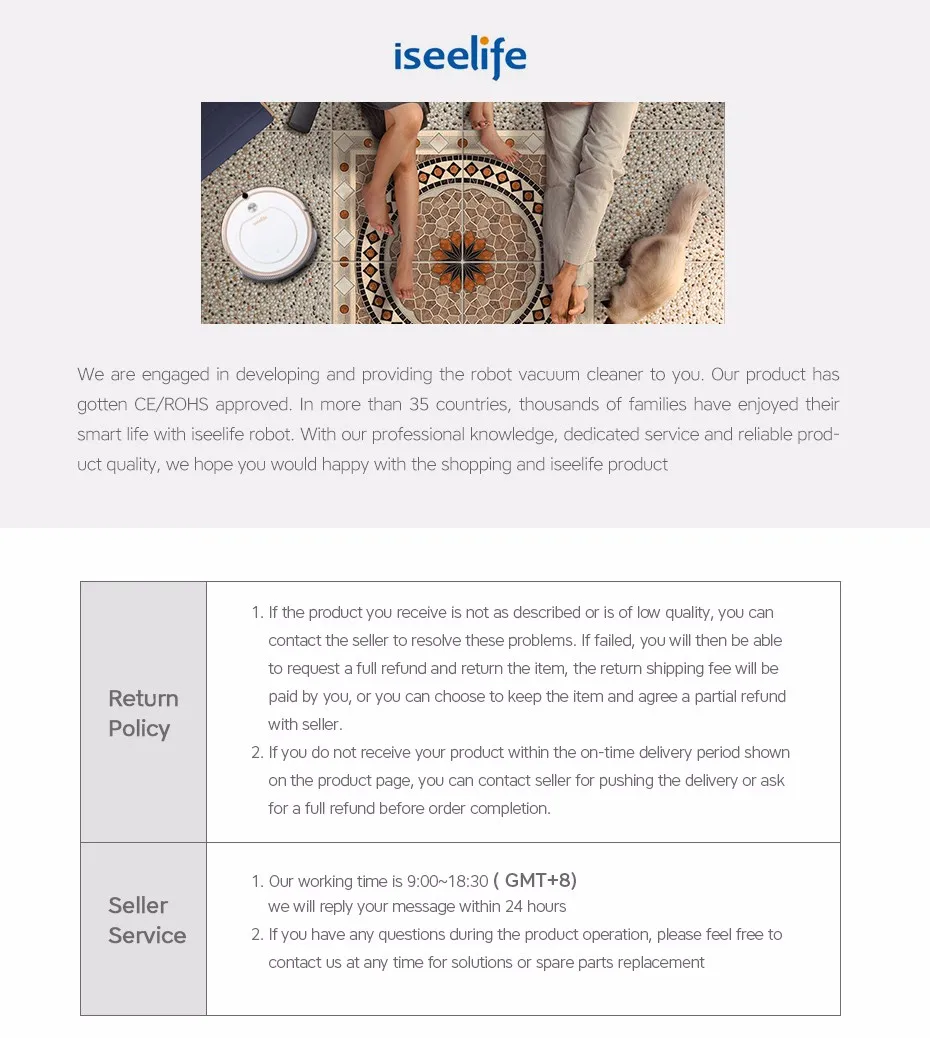 iseelife

We are engaged in developing and providing the robot vacuum cleaner to you. Our product has gotten CE/ROHS approved. In more than 35 countries, thousands of families have enjoyed their smart life with iseelife robot. With our professional knowledge, dedicated service and reliable product quality, we hope you would happy with the shopping and iseelife product

| Return Policy | 1. If the product you receive is not as described or is of low quality, you can contact the seller to resolve these problems. If failed, you will then be able to request a full refund and return the item, the return shipping fee will be paid by you, or you can choose to keep the item and agree a partial refund with seller. 2. If you do not receive your product within the on-time delivery period shown on the product page, you can contact seller for pushing the delivery or ask for a full refund before order completion. |
|---|---|
| Seller Service | 1. Our working time is 9:00~18:30 ( GMT+8) we will reply your message within 24 hours 2. If you have any questions during the product operation, please feel free to contact us at any time for solutions or spare parts replacement |